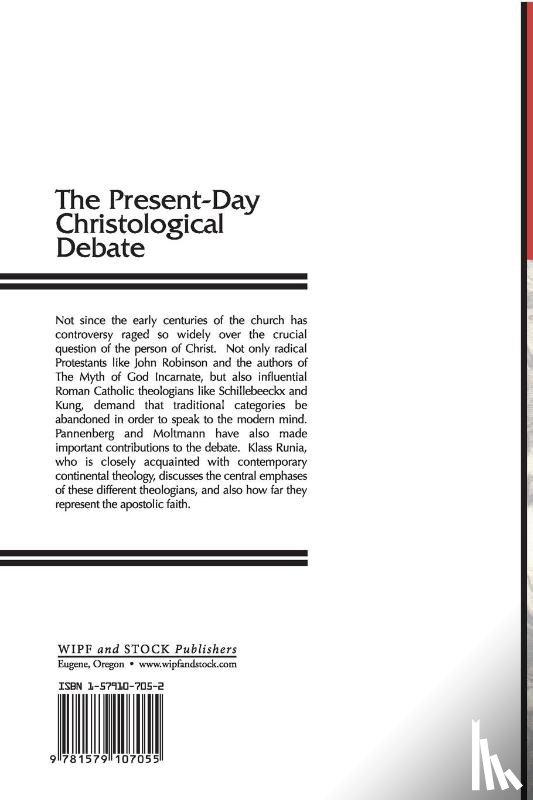 The Present-Day Christological Debate

Not since the early centuries of the church has controversy raged so widely over the crucial question of the person of Christ. Not only radical Protestants like John Robinson and the authors of The Myth of God Incarnate, but also influential Roman Catholic theologians like Schillebeeckx and Kung, demand that traditional categories be abandoned in order to speak to the modern mind. Pannenberg and Moltmann have also made important contributions to the debate. Klass Runia, who is closely acquainted with contemporary continental theology, discusses the central emphases of these different theologians, and also how far they represent the apostolic faith.

WIPF and STOCK Publishers
Eugene, Oregon • www.wipfandstock.com

ISBN 1-57910-705-2

9 781579 107055